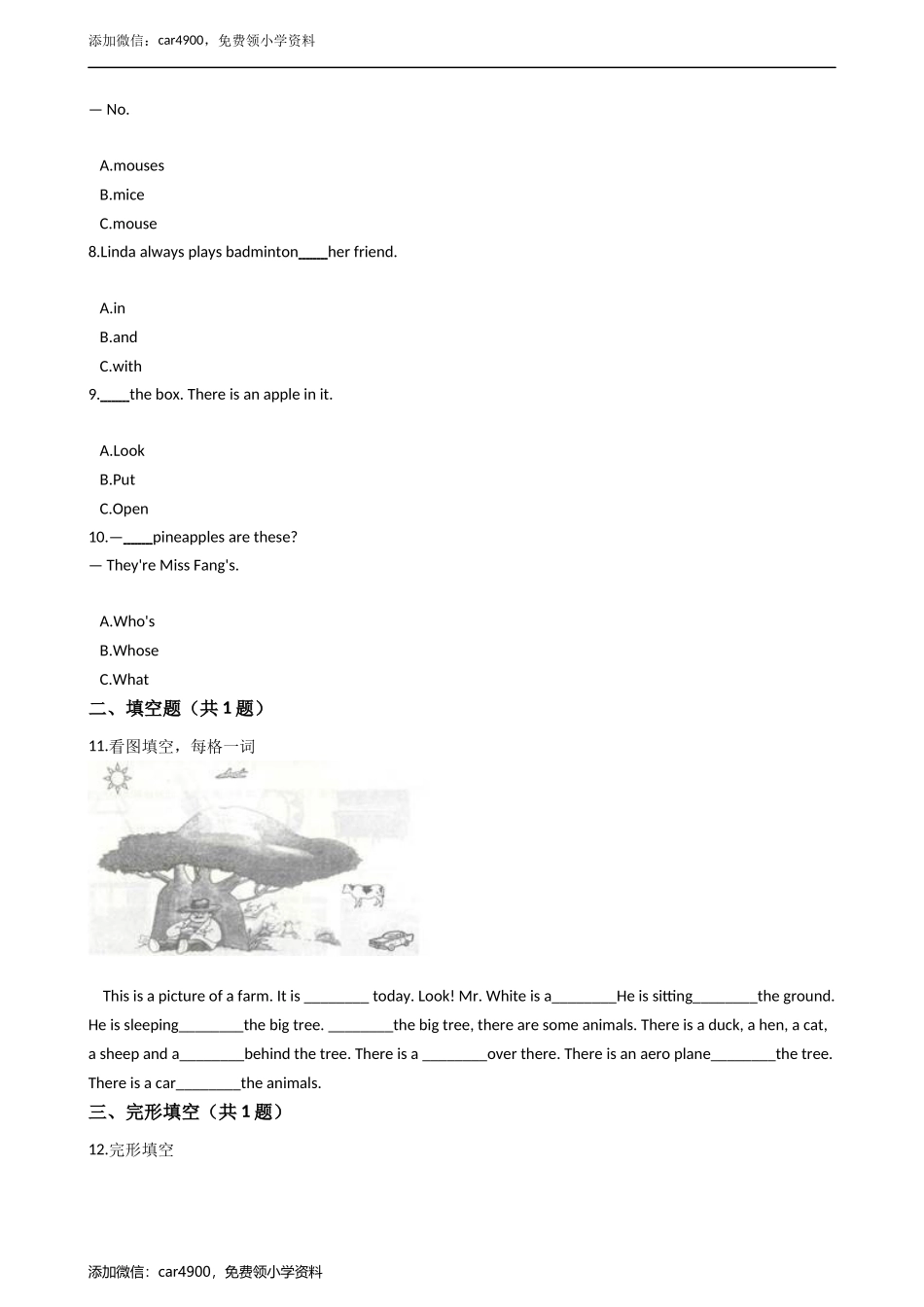 添加微信：car4900，免费领小学资料

— No.

A.mouses
B.mice
C.mouse

8.Linda always plays badminton____her friend.

A.in
B.and
C.with

9.____the box. There is an apple in it.

A.Look
B.Put
C.Open

10.—____pineapples are these?
— They're Miss Fang's.

A.Who's
B.Whose
C.What

二、填空题（共 1 题）

11.看图填空，每格一词

This is a picture of a farm. It is ________ today. Look! Mr. White is a________He is sitting________the ground. He is sleeping________the big tree. ________the big tree, there are some animals. There is a duck, a hen, a cat, a sheep and a________behind the tree. There is a ________over there. There is an aero plane________the tree. There is a car________the animals.

三、完形填空（共 1 题）

12.完形填空

添加微信：car4900，免费领小学资料